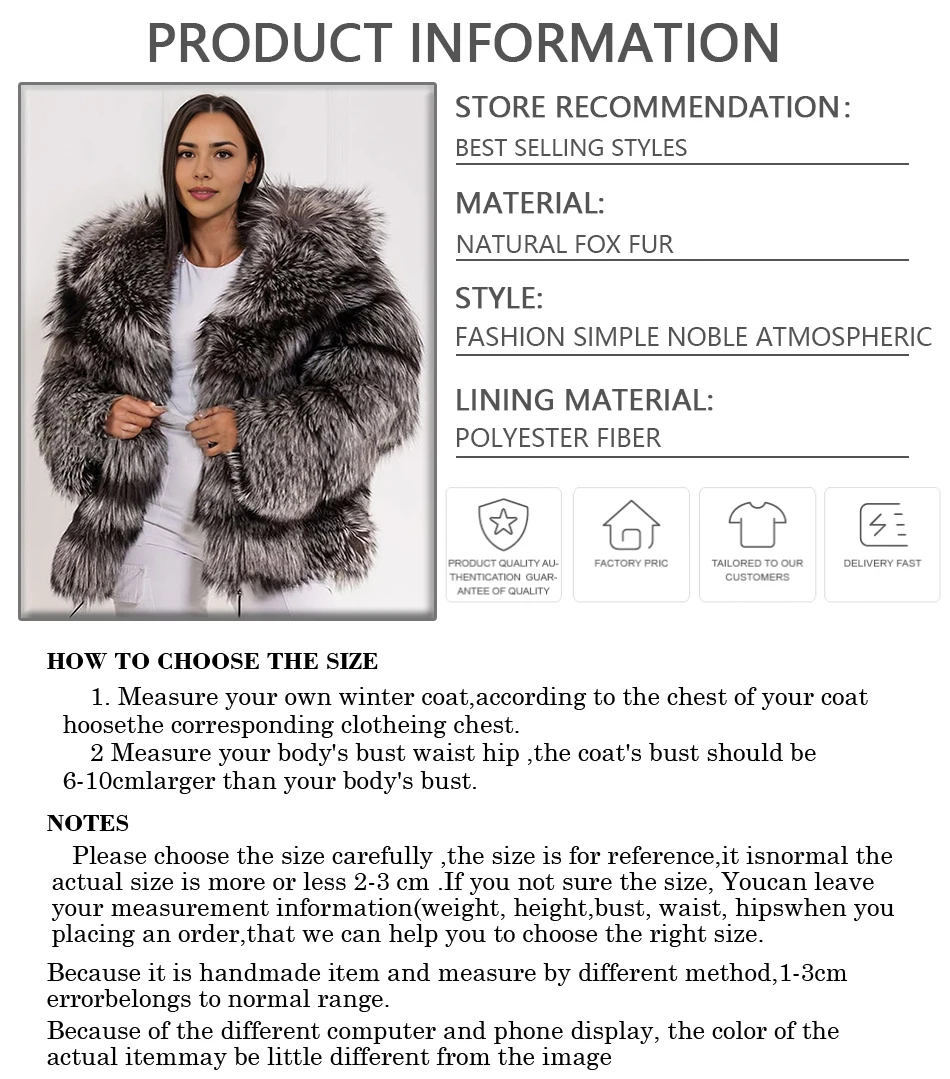 PRODUCT INFORMATION

STORE RECOMMENDATION:
BEST SELLING STYLES

MATERIAL:
NATURAL FOX FUR

STYLE:
FASHION SIMPLE NOBLE ATMOSPHERIC

LINING MATERIAL:
POLYESTER FIBER

PRODUCT QUALITY AUTHENTICATION GUARANTEE OF QUALITY

FACTORY PRIC

TAILORED TO OUR CUSTOMERS

DELIVERY FAST

HOW TO CHOOSE THE SIZE

1. Measure your own winter coat,according to the chest of your coat hoosethe corresponding clotheing chest.

2 Measure your body's bust waist hip ,the coat's bust should be 6-10cmlarger than your body's bust.

NOTES

Please choose the size carefully ,the size is for reference,it isnormal the actual size is more or less 2-3 cm .If you not sure the size, Youcan leave your measurement information(weight, height,bust, waist, hipswhen you placing an order,that we can help you to choose the right size.

Because it is handmade item and measure by different method,1-3cm errorbelongs to normal range.

Because of the different computer and phone display, the color of the actual itemmay be little different from the image